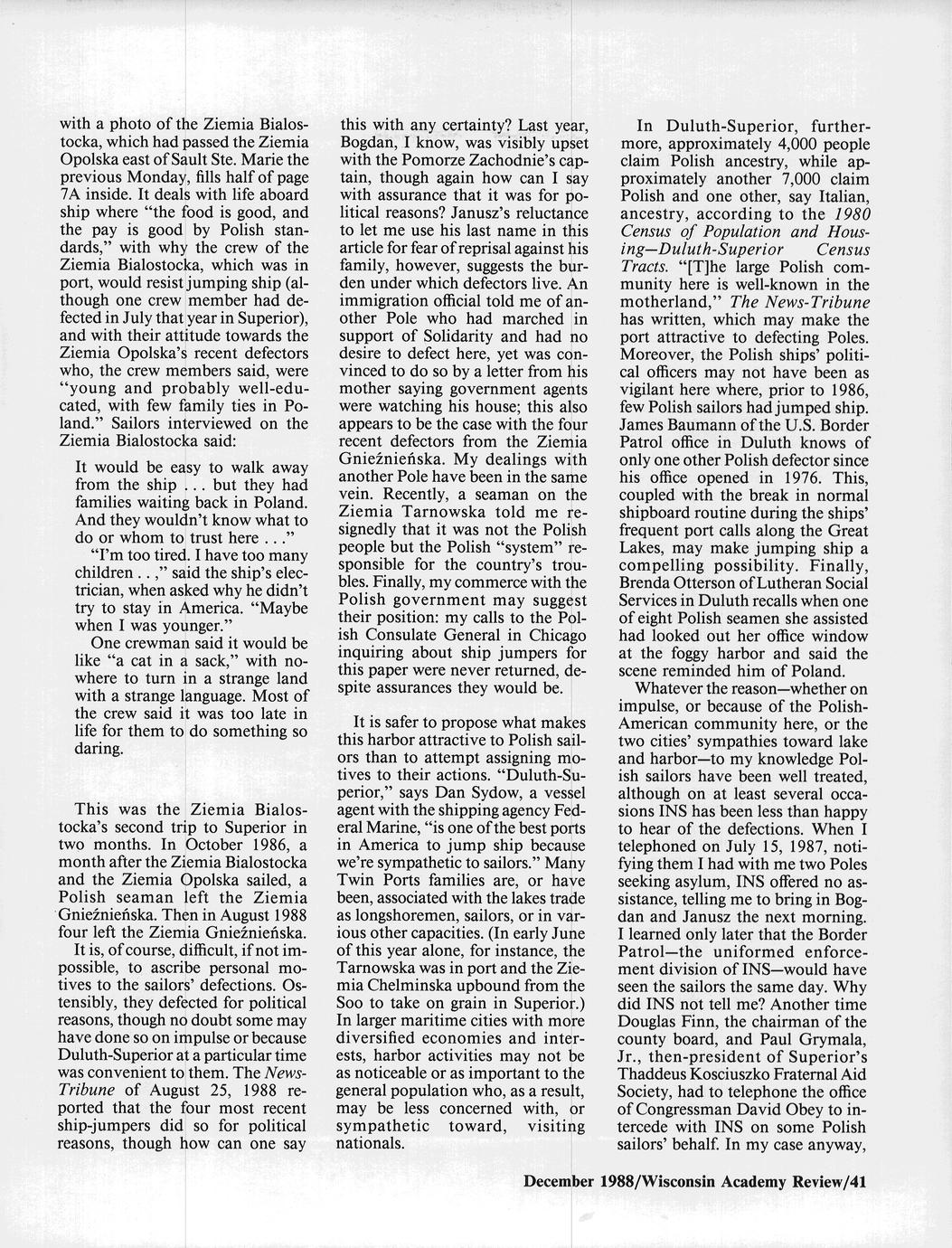 with a photo of the Ziemia Bialostocka, which had passed the Ziemia Opolska east of Sault Ste. Marie the previous Monday, fills half of page 7A inside. It deals with life aboard ship where "the food is good, and the pay is good by Polish standards," with why the crew of the Ziemia Bialostocka, which was in port, would resist jumping ship (although one crew member had defected in July that year in Superior), and with their attitude towards the Ziemia Opolska's recent defectors who, the crew members said, were "young and probably well-educated, with few family ties in Poland." Sailors interviewed on the Ziemia Bialostocka said:

It would be easy to walk away from the ship . . . but they had families waiting back in Poland. And they wouldn't know what to do or whom to trust here . . ."

"I'm too tired. I have too many children . . ," said the ship's electrician, when asked why he didn't try to stay in America. "Maybe when I was younger."

One crewman said it would be like "a cat in a sack," with nowhere to turn in a strange land with a strange language. Most of the crew said it was too late in life for them to do something so daring.

This was the Ziemia Bialostocka's second trip to Superior in two months. In October 1986, a month after the Ziemia Bialostocka and the Ziemia Opolska sailed, a Polish seaman left the Ziemia Gnieźnieńska. Then in August 1988 four left the Ziemia Gnieźnieńska.

It is, of course, difficult, if not impossible, to ascribe personal motives to the sailors' defections. Ostensibly, they defected for political reasons, though no doubt some may have done so on impulse or because Duluth-Superior at a particular time was convenient to them. The News-Tribune of August 25, 1988 reported that the four most recent ship-jumpers did so for political reasons, though how can one say this with any certainty? Last year, Bogdan, I know, was visibly upset with the Pomorze Zachodnie's captain, though again how can I say with assurance that it was for political reasons? Janusz's reluctance to let me use his last name in this article for fear of reprisal against his family, however, suggests the burden under which defectors live. An immigration official told me of another Pole who had marched in support of Solidarity and had no desire to defect here, yet was convinced to do so by a letter from his mother saying government agents were watching his house; this also appears to be the case with the four recent defectors from the Ziemia Gnieźnieńska. My dealings with another Pole have been in the same vein. Recently, a seaman on the Ziemia Tarnowska told me resignedly that it was not the Polish people but the Polish "system" responsible for the country's troubles. Finally, my commerce with the Polish government may suggest their position: my calls to the Polish Consulate General in Chicago inquiring about ship jumpers for this paper were never returned, despite assurances they would be.

It is safer to propose what makes this harbor attractive to Polish sailors than to attempt assigning motives to their actions. "Duluth-Superior," says Dan Sydow, a vessel agent with the shipping agency Federal Marine, "is one of the best ports in America to jump ship because we're sympathetic to sailors." Many Twin Ports families are, or have been, associated with the lakes trade as longshoremen, sailors, or in various other capacities. (In early June of this year alone, for instance, the Tarnowska was in port and the Ziemia Chelminska upbound from the Soo to take on grain in Superior.) In larger maritime cities with more diversified economies and interests, harbor activities may not be as noticeable or as important to the general population who, as a result, may be less concerned with, or sympathetic toward, visiting nationals.

In Duluth-Superior, furthermore, approximately 4,000 people claim Polish ancestry, while approximately another 7,000 claim Polish and one other, say Italian, ancestry, according to the 1980 Census of Population and Housing—Duluth-Superior Census Tracts. "[T]he large Polish community here is well-known in the motherland," The News-Tribune has written, which may make the port attractive to defecting Poles. Moreover, the Polish ships' political officers may not have been as vigilant here where, prior to 1986, few Polish sailors had jumped ship. James Baumann of the U.S. Border Patrol office in Duluth knows of only one other Polish defector since his office opened in 1976. This, coupled with the break in normal shipboard routine during the ships' frequent port calls along the Great Lakes, may make jumping ship a compelling possibility. Finally, Brenda Otterson of Lutheran Social Services in Duluth recalls when one of eight Polish seamen she assisted had looked out her office window at the foggy harbor and said the scene reminded him of Poland.

Whatever the reason—whether on impulse, or because of the Polish-American community here, or the two cities' sympathies toward lake and harbor—to my knowledge Polish sailors have been well treated, although on at least several occasions INS has been less than happy to hear of the defections. When I telephoned on July 15, 1987, notifying them I had with me two Poles seeking asylum, INS offered no assistance, telling me to bring in Bogdan and Janusz the next morning. I learned only later that the Border Patrol—the uniformed enforcement division of INS—would have seen the sailors the same day. Why did INS not tell me? Another time Douglas Finn, the chairman of the county board, and Paul Grymala, Jr., then-president of Superior's Thaddeus Kosciuszko Fraternal Aid Society, had to telephone the office of Congressman David Obey to intercede with INS on some Polish sailors' behalf. In my case anyway,

December 1988/Wisconsin Academy Review/41